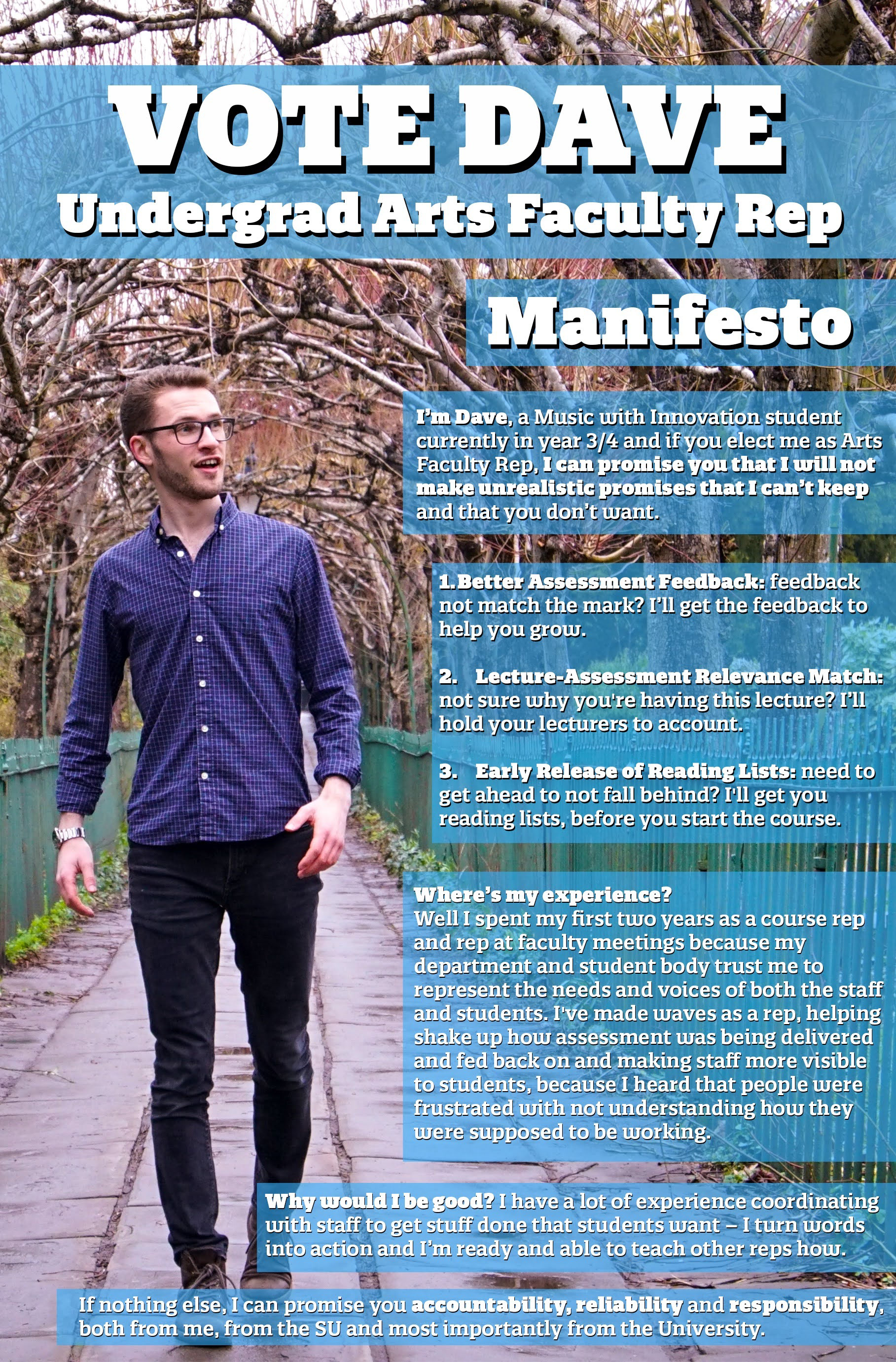 VOTE DAVE
Undergrad Arts Faculty Rep

Manifesto

I'm Dave, a Music with Innovation student currently in year 3/4 and if you elect me as Arts Faculty Rep, I can promise you that I will not make unrealistic promises that I can't keep and that you don't want.

1. Better Assessment Feedback: feedback not match the mark? I'll get the feedback to help you grow.

2. Lecture-Assessment Relevance Match: not sure why you're having this lecture? I'll hold your lecturers to account.

3. Early Release of Reading Lists: need to get ahead to not fall behind? I'll get you reading lists, before you start the course.

Where's my experience?
Well I spent my first two years as a course rep and rep at faculty meetings because my department and student body trust me to represent the needs and voices of both the staff and students. I've made waves as a rep, helping shake up how assessment was being delivered and fed back on and making staff more visible to students, because I heard that people were frustrated with not understanding how they were supposed to be working.

Why would I be good? I have a lot of experience coordinating with staff to get stuff done that students want – I turn words into action and I'm ready and able to teach other reps how.

If nothing else, I can promise you accountability, reliability and responsibility, both from me, from the SU and most importantly from the University.